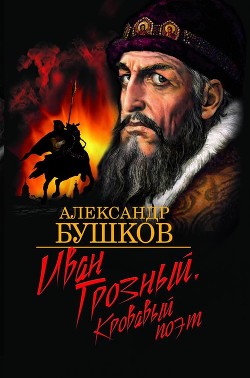 АЛЕКСАНДР
БУШКОВ

Иван Грозный.
Кровавый поэт